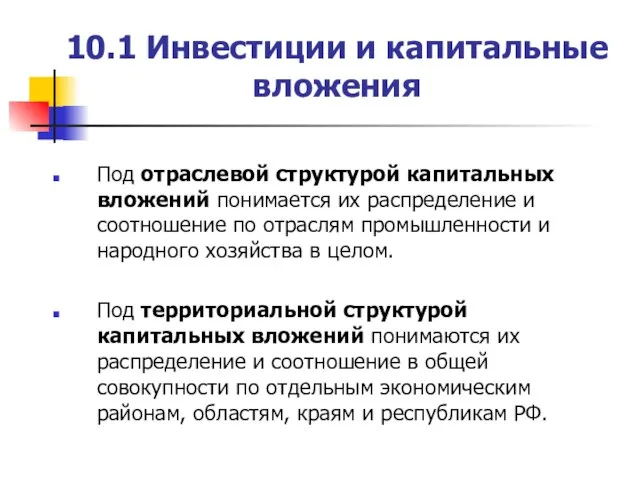 10.1 Инвестиции и капитальные вложения

Под отраслевой структурой капитальных вложений понимается их распределение и соотношение по отраслям промышленности и народного хозяйства в целом.

Под территориальной структурой капитальных вложений понимаются их распределение и соотношение в общей совокупности по отдельным экономическим районам, областям, краям и республикам РФ.